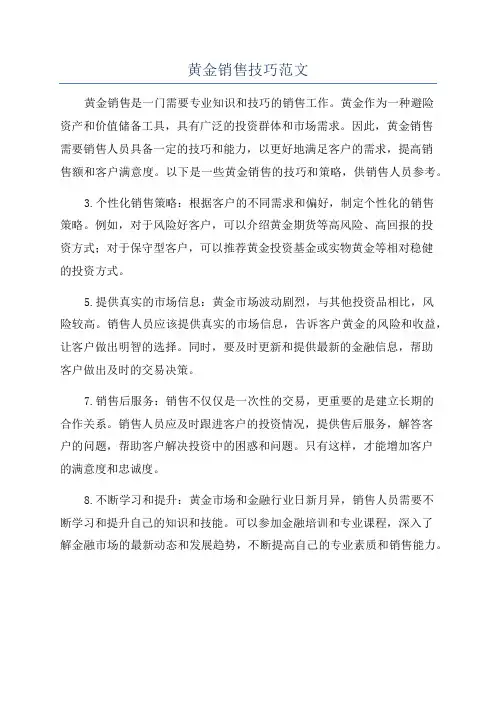 黄金销售技巧范文

黄金销售是一门需要专业知识和技巧的销售工作。黄金作为一种避险资产和价值储备工具，具有广泛的投资群体和市场需求。因此，黄金销售需要销售人员具备一定的技巧和能力，以更好地满足客户的需求，提高销售额和客户满意度。以下是一些黄金销售的技巧和策略，供销售人员参考。

3.个性化销售策略：根据客户的不同需求和偏好，制定个性化的销售策略。例如，对于风险好客户，可以介绍黄金期货等高风险、高回报的投资方式；对于保守型客户，可以推荐黄金投资基金或实物黄金等相对稳健的投资方式。

5.提供真实的市场信息：黄金市场波动剧烈，与其他投资品相比，风险较高。销售人员应该提供真实的市场信息，告诉客户黄金的风险和收益，让客户做出明智的选择。同时，要及时更新和提供最新的金融信息，帮助客户做出及时的交易决策。

7.销售后服务：销售不仅仅是一次性的交易，更重要的是建立长期的合作关系。销售人员应及时跟进客户的投资情况，提供售后服务，解答客户的问题，帮助客户解决投资中的困惑和问题。只有这样，才能增加客户的满意度和忠诚度。

8.不断学习和提升：黄金市场和金融行业日新月异，销售人员需要不断学习和提升自己的知识和技能。可以参加金融培训和专业课程，深入了解金融市场的最新动态和发展趋势，不断提高自己的专业素质和销售能力。